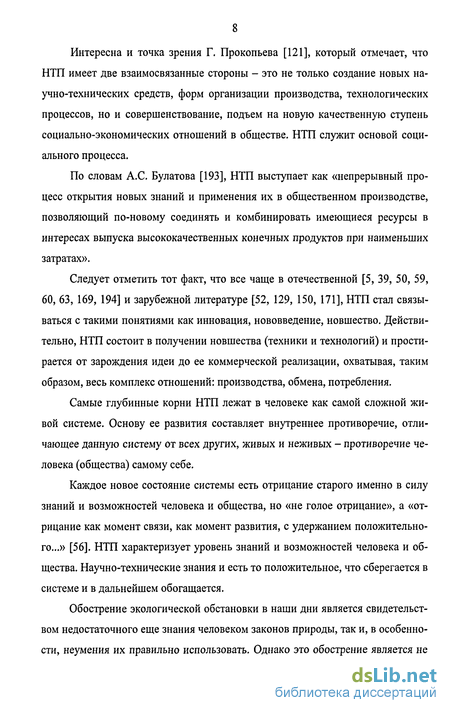 8

Интересна и точка зрения Г. Прокопьева [121], который отмечает, что НТП имеет две взаимосвязанные стороны – это не только создание новых научно-технических средств, форм организации производства, технологических процессов, но и совершенствование, подъем на новую качественную ступень социально-экономических отношений в обществе. НТП служит основой социального процесса.

По словам А.С. Булатова [193], НТП выступает как «непрерывный процесс открытия новых знаний и применения их в общественном производстве, позволяющий по-новому соединять и комбинировать имеющиеся ресурсы в интересах выпуска высококачественных конечных продуктов при наименьших затратах».

Следует отметить тот факт, что все чаще в отечественной [5, 39, 50, 59, 60, 63, 169, 194] и зарубежной литературе [52, 129, 150, 171], НТП стал связываться с такими понятиями как инновация, нововведение, новшество. Действительно, НТП состоит в получении новшества (техники и технологий) и простирается от зарождения идеи до ее коммерческой реализации, охватывая, таким образом, весь комплекс отношений: производства, обмена, потребления.

Самые глубинные корни НТП лежат в человеке как самой сложной живой системе. Основу ее развития составляет внутреннее противоречие, отличающее данную систему от всех других, живых и неживых – противоречие человека (общества) самому себе.

Каждое новое состояние системы есть отрицание старого именно в силу знаний и возможностей человека и общества, но «не голое отрицание», а «отрицание как момент связи, как момент развития, с удержанием положительного...» [56]. НТП характеризует уровень знаний и возможностей человека и общества. Научно-технические знания и есть то положительное, что сберегается в системе и в дальнейшем обогащается.

Обострение экологической обстановки в наши дни является свидетельством недостаточного еще знания человеком законов природы, так и, в особенности, неумения их правильно использовать. Однако это обострение является не

dsLib.net
библиотека диссертаций